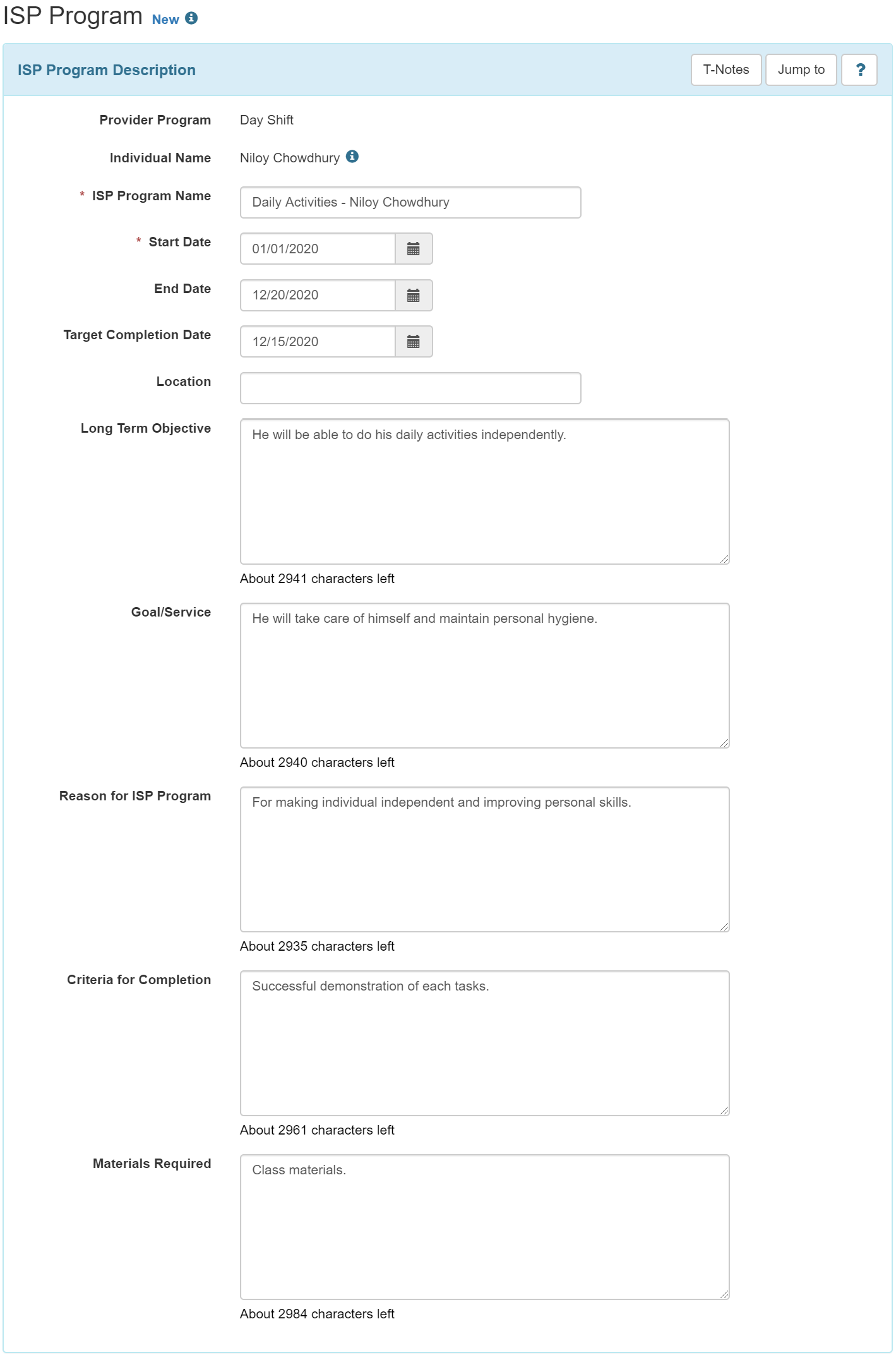 ISP Program New

ISP Program Description

T-Notes Jump to ?

Provider Program Day Shift

Individual Name Niloy Chowdhury

* ISP Program Name Daily Activities - Niloy Chowdhury

* Start Date 01/01/2020

End Date 12/20/2020

Target Completion Date 12/15/2020

Location

Long Term Objective He will be able to do his daily activities independently.

About 2941 characters left

Goal/Service He will take care of himself and maintain personal hygiene.

About 2940 characters left

Reason for ISP Program For making individual independent and improving personal skills.

About 2935 characters left

Criteria for Completion Successful demonstration of each tasks.

About 2961 characters left

Materials Required Class materials.

About 2984 characters left